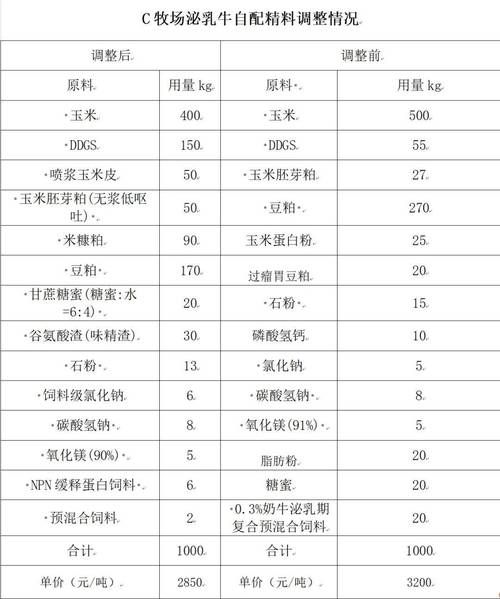 C 牧场泌乳牛自配精料调整情况

| 调整后 | | 调整前 | |
|---|---|---|---|
| 原料 | 用量 kg | 原料 | 用量 kg |
| 玉米 | 400 | 玉米 | 500 |
| DDGS | 150 | DDGS | 55 |
| 喷浆玉米皮 | 50 | 玉米胚芽粕 | 27 |
| 玉米胚芽粕(无浆低呕吐) | 50 | 豆粕 | 270 |
| 米糠粕 | 90 | 玉米蛋白粉 | 25 |
| 豆粕 | 170 | 过瘤胃豆粕 | 20 |
| 甘蔗糖蜜(糖蜜:水=6:4) | 20 | 石粉 | 15 |
| 谷氨酸渣(味精渣) | 30 | 磷酸氢钙 | 10 |
| 石粉 | 13 | 氯化钠 | 5 |
| 饲料级氯化钠 | 6 | 碳酸氢钠 | 8 |
| 碳酸氢钠 | 8 | 氧化镁(91%) | 5 |
| 氧化镁(90%) | 5 | 脂肪粉 | 20 |
| NPN 缓释蛋白饲料 | 6 | 糖蜜 | 20 |
| 预混合饲料 | 2 | 0.3%奶牛泌乳期复合预混合饲料 | 20 |
| 合计 | 1000 | 合计 | 1000 |
| 单价(元/吨) | 2850 | 单价(元/吨) | 3200 |